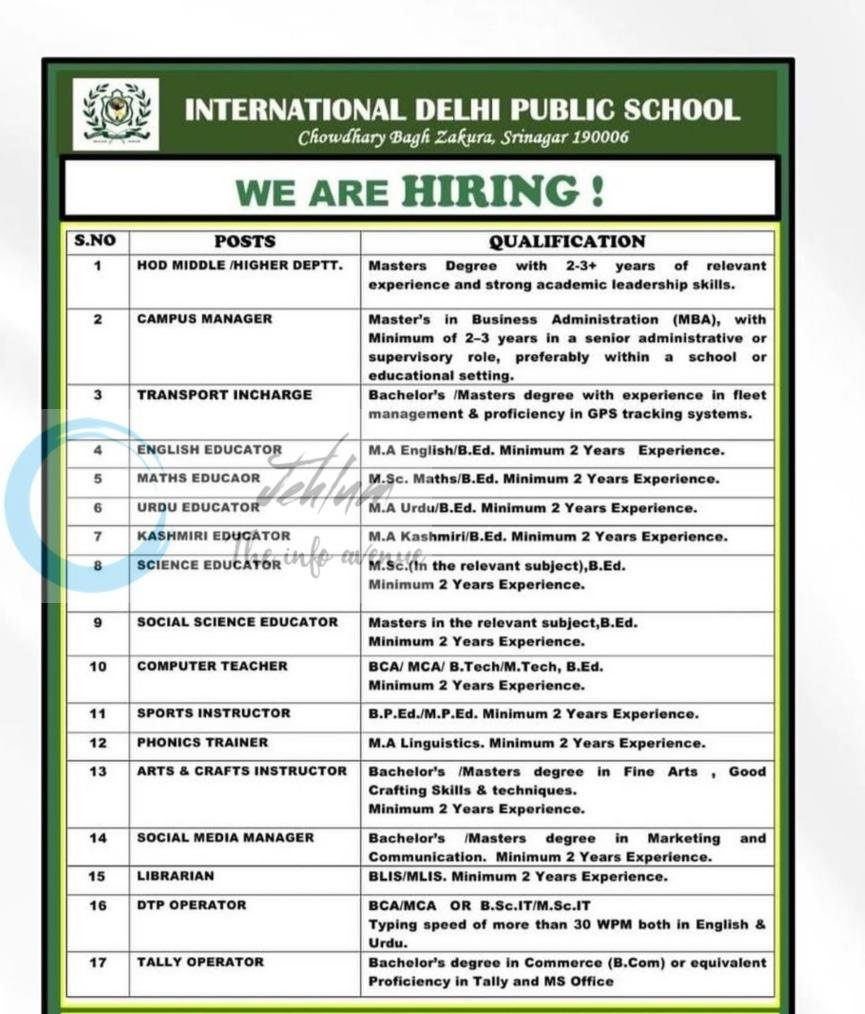 INTERNATIONAL DELHI PUBLIC SCHOOL
Chowdhary Bagh Zakura, Srinagar 190006

WE ARE HIRING !

| S.NO | POSTS | QUALIFICATION |
|---|---|---|
| 1 | HOD MIDDLE /HIGHER DEPTT. | Masters Degree with 2-3+ years of relevant experience and strong academic leadership skills. |
| 2 | CAMPUS MANAGER | Master's in Business Administration (MBA), with Minimum of 2–3 years in a senior administrative or supervisory role, preferably within a school or educational setting. |
| 3 | TRANSPORT INCHARGE | Bachelor's /Masters degree with experience in fleet management & proficiency in GPS tracking systems. |
| 4 | ENGLISH EDUCATOR | M.A English/B.Ed. Minimum 2 Years Experience. |
| 5 | MATHS EDUCAOR | M.Sc. Maths/B.Ed. Minimum 2 Years Experience. |
| 6 | URDU EDUCATOR | M.A Urdu/B.Ed. Minimum 2 Years Experience. |
| 7 | KASHMIRI EDUCATOR | M.A Kashmiri/B.Ed. Minimum 2 Years Experience. |
| 8 | SCIENCE EDUCATOR | M.Sc.(In the relevant subject),B.Ed. Minimum 2 Years Experience. |
| 9 | SOCIAL SCIENCE EDUCATOR | Masters in the relevant subject,B.Ed. Minimum 2 Years Experience. |
| 10 | COMPUTER TEACHER | BCA/ MCA/ B.Tech/M.Tech, B.Ed. Minimum 2 Years Experience. |
| 11 | SPORTS INSTRUCTOR | B.P.Ed./M.P.Ed. Minimum 2 Years Experience. |
| 12 | PHONICS TRAINER | M.A Linguistics. Minimum 2 Years Experience. |
| 13 | ARTS & CRAFTS INSTRUCTOR | Bachelor's /Masters degree in Fine Arts , Good Crafting Skills & techniques. Minimum 2 Years Experience. |
| 14 | SOCIAL MEDIA MANAGER | Bachelor's /Masters degree in Marketing and Communication. Minimum 2 Years Experience. |
| 15 | LIBRARIAN | BLIS/MLIS. Minimum 2 Years Experience. |
| 16 | DTP OPERATOR | BCA/MCA OR B.Sc.IT/M.Sc.IT Typing speed of more than 30 WPM both in English & Urdu. |
| 17 | TALLY OPERATOR | Bachelor's degree in Commerce (B.Com) or equivalent Proficiency in Tally and MS Office |

Jehlum The info avenue